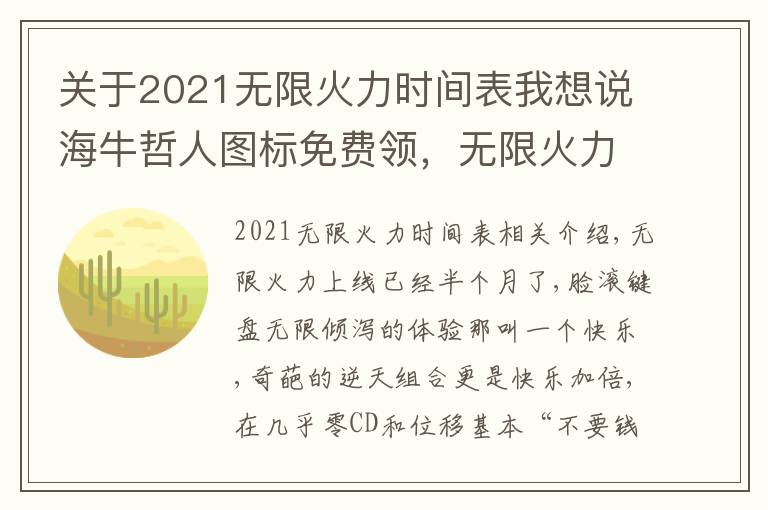 关于2021无限火力时间表我想说海牛哲人图标免费领，无限火力

2021无限火力时间表相关介绍，无限火力上线已经半个月了，脸滚键盘无限倾泻的体验那叫一个快乐，奇葩的逆天组合更是快乐加倍，在几乎零CD和位移基本“不要钱